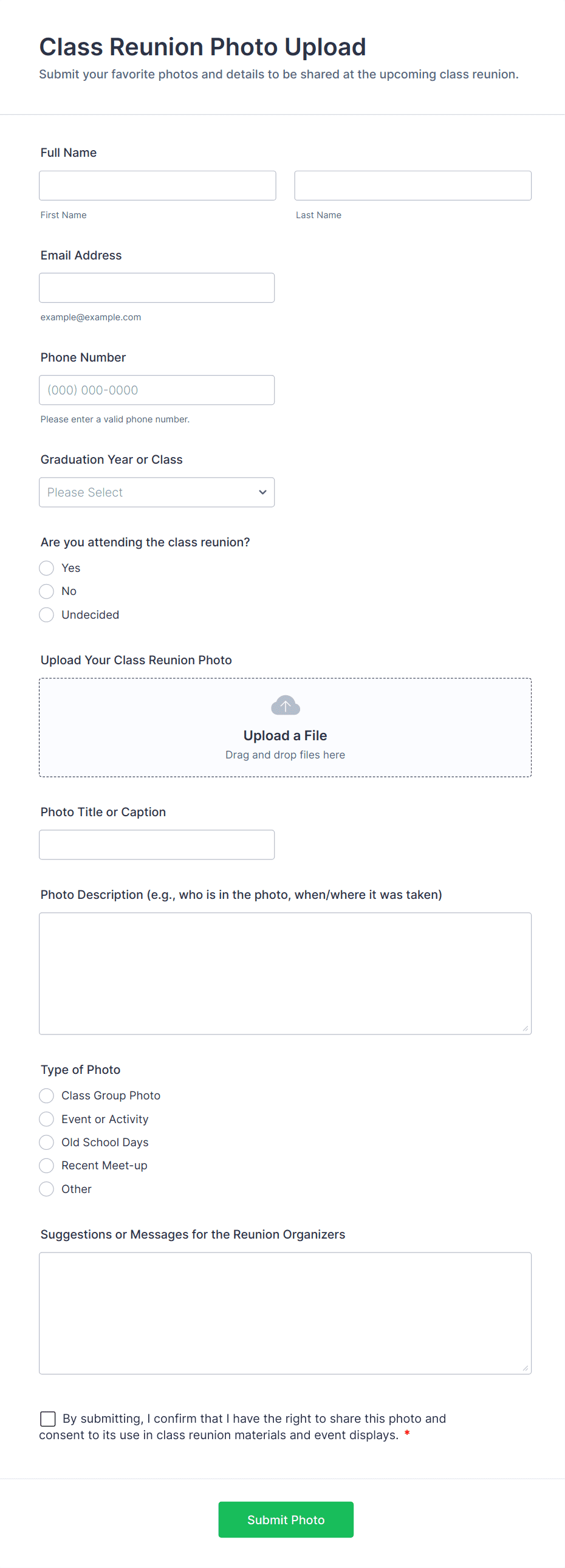 Class Reunion Photo Upload

Submit your favorite photos and details to be shared at the upcoming class reunion.

Full Name

First Name

Last Name

Email Address

example@example.com

Phone Number

(000) 000-0000

Please enter a valid phone number.

Graduation Year or Class

Please Select

Are you attending the class reunion?

Yes

No

Undecided

Upload Your Class Reunion Photo

Upload a File

Drag and drop files here

Photo Title or Caption

Photo Description (e.g., who is in the photo, when/where it was taken)

Type of Photo

Class Group Photo

Event or Activity

Old School Days

Recent Meet-up

Other

Suggestions or Messages for the Reunion Organizers

By submitting, I confirm that I have the right to share this photo and consent to its use in class reunion materials and event displays. *

Submit Photo